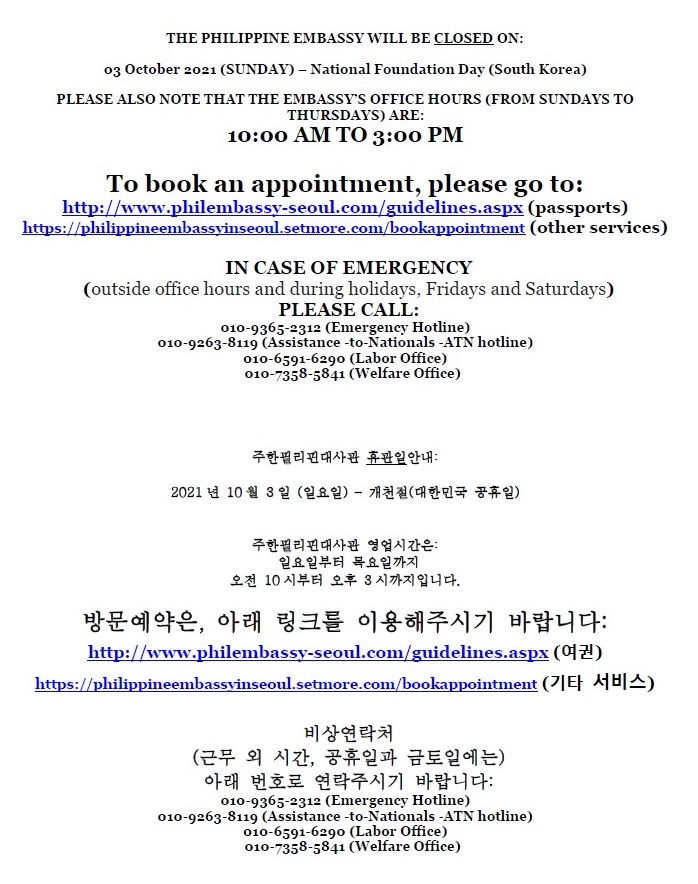 THE PHILIPPINE EMBASSY WILL BE CLOSED ON:

03 October 2021 (SUNDAY) – National Foundation Day (South Korea)

PLEASE ALSO NOTE THAT THE EMBASSY'S OFFICE HOURS (FROM SUNDAYS TO THURSDAYS) ARE:
10:00 AM TO 3:00 PM

To book an appointment, please go to:
http://www.philembassy-seoul.com/guidelines.aspx (passports)
https://philippineembassyinseoul.setmore.com/bookappointment (other services)

IN CASE OF EMERGENCY
(outside office hours and during holidays, Fridays and Saturdays)
PLEASE CALL:
010-9365-2312 (Emergency Hotline)
010-9263-8119 (Assistance -to-Nationals -ATN hotline)
010-6591-6290 (Labor Office)
010-7358-5841 (Welfare Office)

주한필리핀대사관 휴관일안내:

2021 년 10 월 3 일 (일요일) – 개천절(대한민국 공휴일)

주한필리핀대사관 영업시간은:
일요일부터 목요일까지
오전 10 시부터 오후 3 시까지입니다.

방문예약은, 아래 링크를 이용해주시기 바랍니다:
http://www.philembassy-seoul.com/guidelines.aspx (여권)
https://philippineembassyinseoul.setmore.com/bookappointment (기타 서비스)

비상연락처
(근무 외 시간, 공휴일과 금토일에는)
아래 번호로 연락주시기 바랍니다:
010-9365-2312 (Emergency Hotline)
010-9263-8119 (Assistance -to-Nationals -ATN hotline)
010-6591-6290 (Labor Office)
010-7358-5841 (Welfare Office)